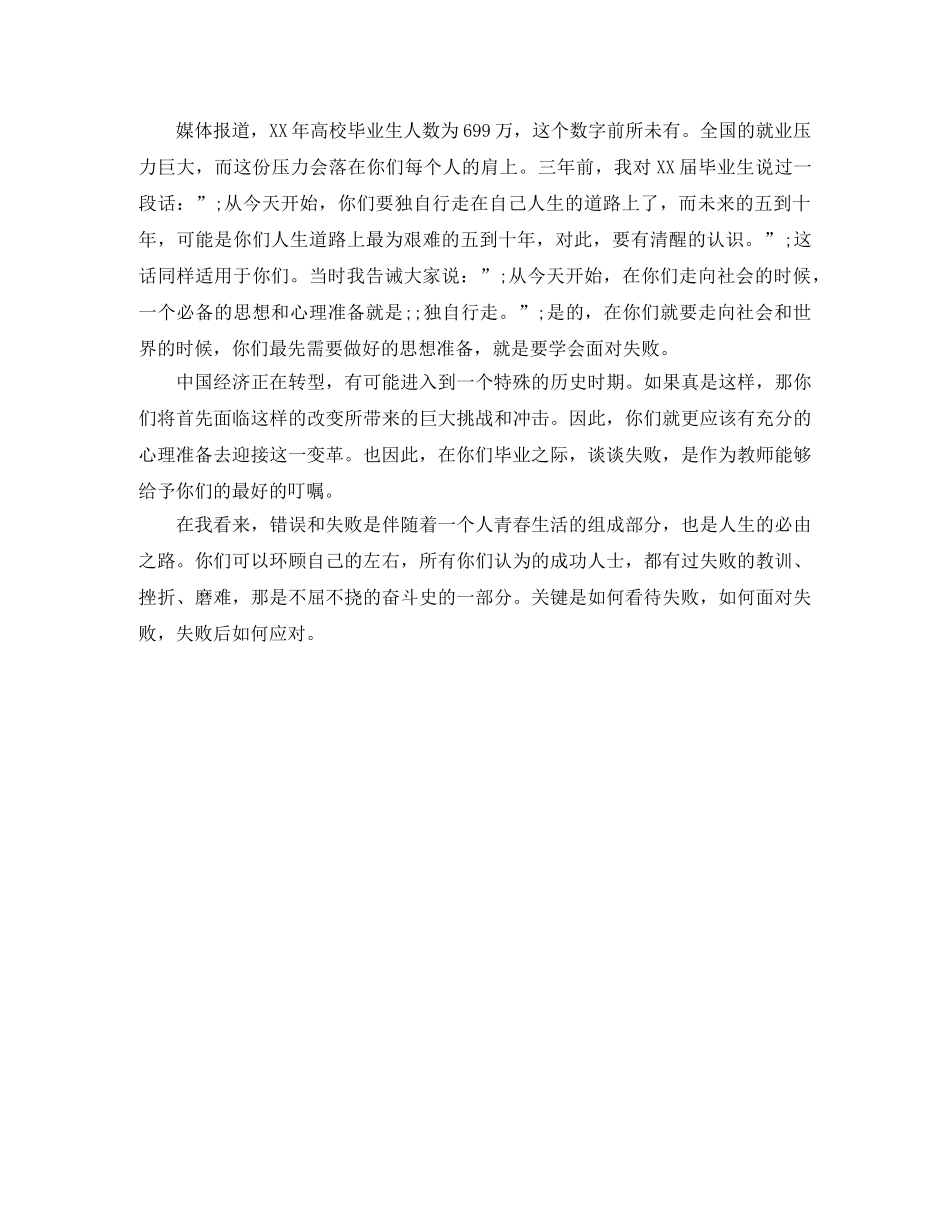 媒体报道，XX年高校毕业生人数为699万，这个数字前所未有。全国的就业压力巨大，而这份压力会落在你们每个人的肩上。三年前，我对XX届毕业生说过一段话：”;从今天开始，你们要独自行走在自己人生的道路上了，而未来的五到十年，可能是你们人生道路上最为艰难的五到十年，对此，要有清醒的认识。”;这话同样适用于你们。当时我告诫大家说：”;从今天开始，在你们走向社会的时候，一个必备的思想和心理准备就是;;独自行走。”;是的，在你们就要走向社会和世界的时候，你们最先需要做好的思想准备，就是要学会面对失败。

中国经济正在转型，有可能进入到一个特殊的历史时期。如果真是这样，那你们将首先面临这样的改变所带来的巨大挑战和冲击。因此，你们就更应该有充分的心理准备去迎接这一变革。也因此，在你们毕业之际，谈谈失败，是作为教师能够给予你们的最好的叮嘱。

在我看来，错误和失败是伴随着一个人青春生活的组成部分，也是人生的必由之路。你们可以环顾自己的左右，所有你们认为的成功人士，都有过失败的教训、挫折、磨难，那是不屈不挠的奋斗史的一部分。关键是如何看待失败，如何面对失败，失败后如何应对。